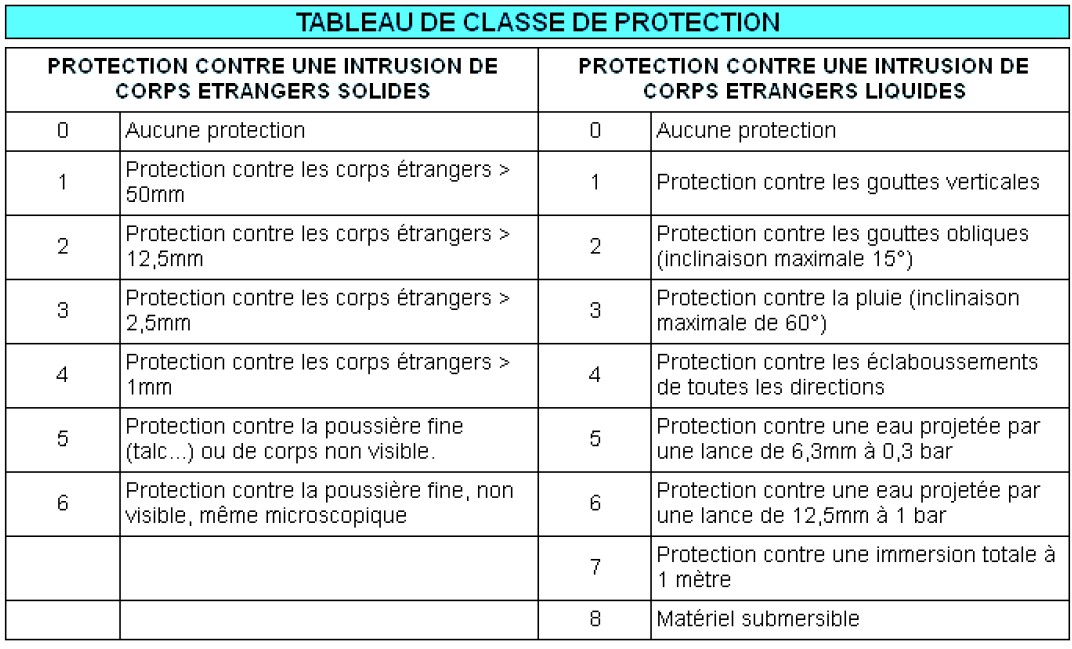 TABLEAU DE CLASSE DE PROTECTION

| PROTECTION CONTRE UNE INTRUSION DE CORPS ETRANGERS SOLIDES | | PROTECTION CONTRE UNE INTRUSION DE CORPS ETRANGERS LIQUIDES | |
|---|---|---|---|
| 0 | Aucune protection | 0 | Aucune protection |
| 1 | Protection contre les corps étrangers > 50mm | 1 | Protection contre les gouttes verticales |
| 2 | Protection contre les corps étrangers > 12,5mm | 2 | Protection contre les gouttes obliques (inclinaison maximale 15°) |
| 3 | Protection contre les corps étrangers > 2,5mm | 3 | Protection contre la pluie (inclinaison maximale de 60°) |
| 4 | Protection contre les corps étrangers > 1mm | 4 | Protection contre les éclaboussements de toutes les directions |
| 5 | Protection contre la poussière fine (talc...) ou de corps non visible. | 5 | Protection contre une eau projetée par une lance de 6,3mm à 0,3 bar |
| 6 | Protection contre la poussière fine, non visible, même microscopique | 6 | Protection contre une eau projetée par une lance de 12,5mm à 1 bar |
| | | 7 | Protection contre une immersion totale à 1 mètre |
| | | 8 | Matériel submersible |